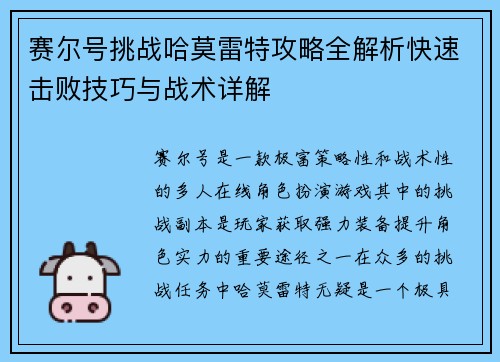 赛尔号挑战哈莫雷特攻略全解析快速击败技巧与战术详解

赛尔号是一款极富策略性和战术性的多人在线角色扮演游戏其中的挑战副本是玩家获取强力装备提升角色实力的重要途径之一在众多的挑战任务中哈莫雷特无疑是一个极具